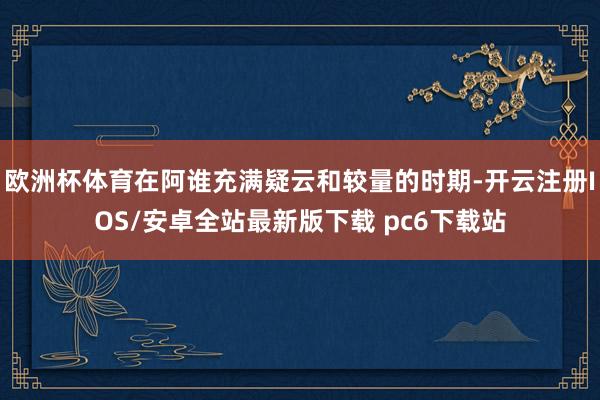 欧洲杯体育在阿谁充满疑云和较量的时期-开云注册IOS/安卓全站最新版下载 pc6下载站